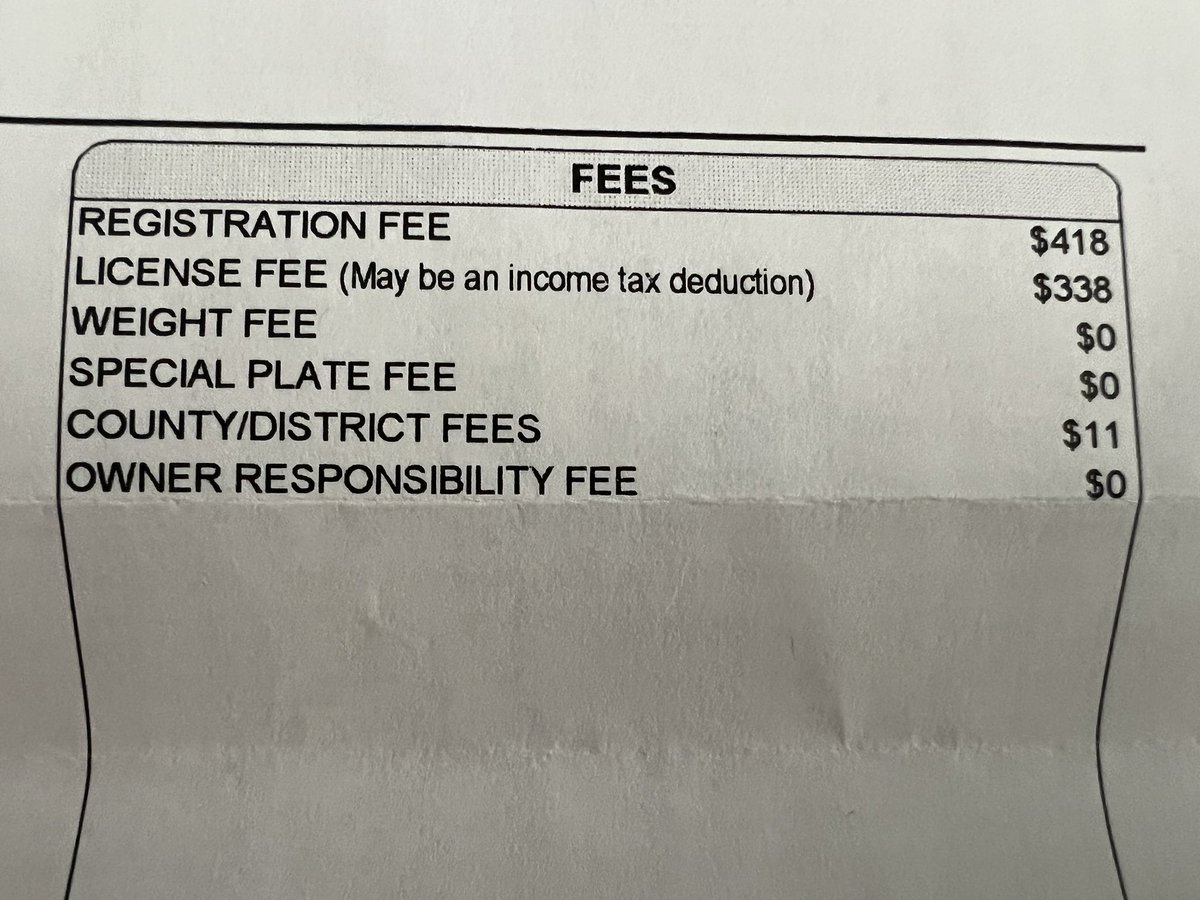 FEES

REGISTRATION FEE $418
LICENSE FEE (May be an income tax deduction) $338
WEIGHT FEE $0
SPECIAL PLATE FEE $0
COUNTY/DISTRICT FEES $11
OWNER RESPONSIBILITY FEE $0